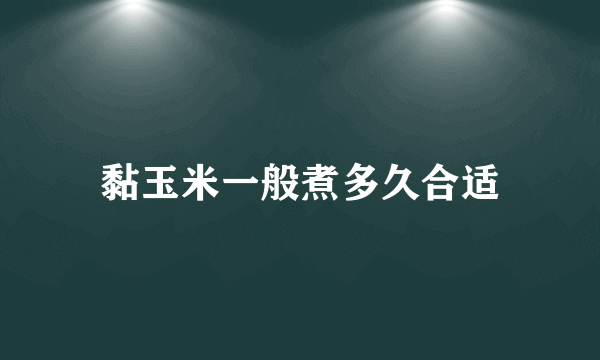 黏玉米一般煮多久合适